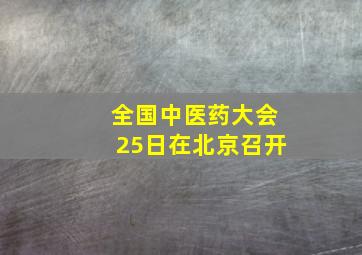 全国中医药大会
25日在北京召开